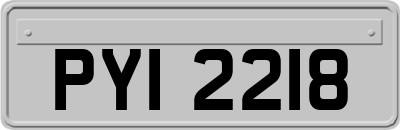 PYI 2218